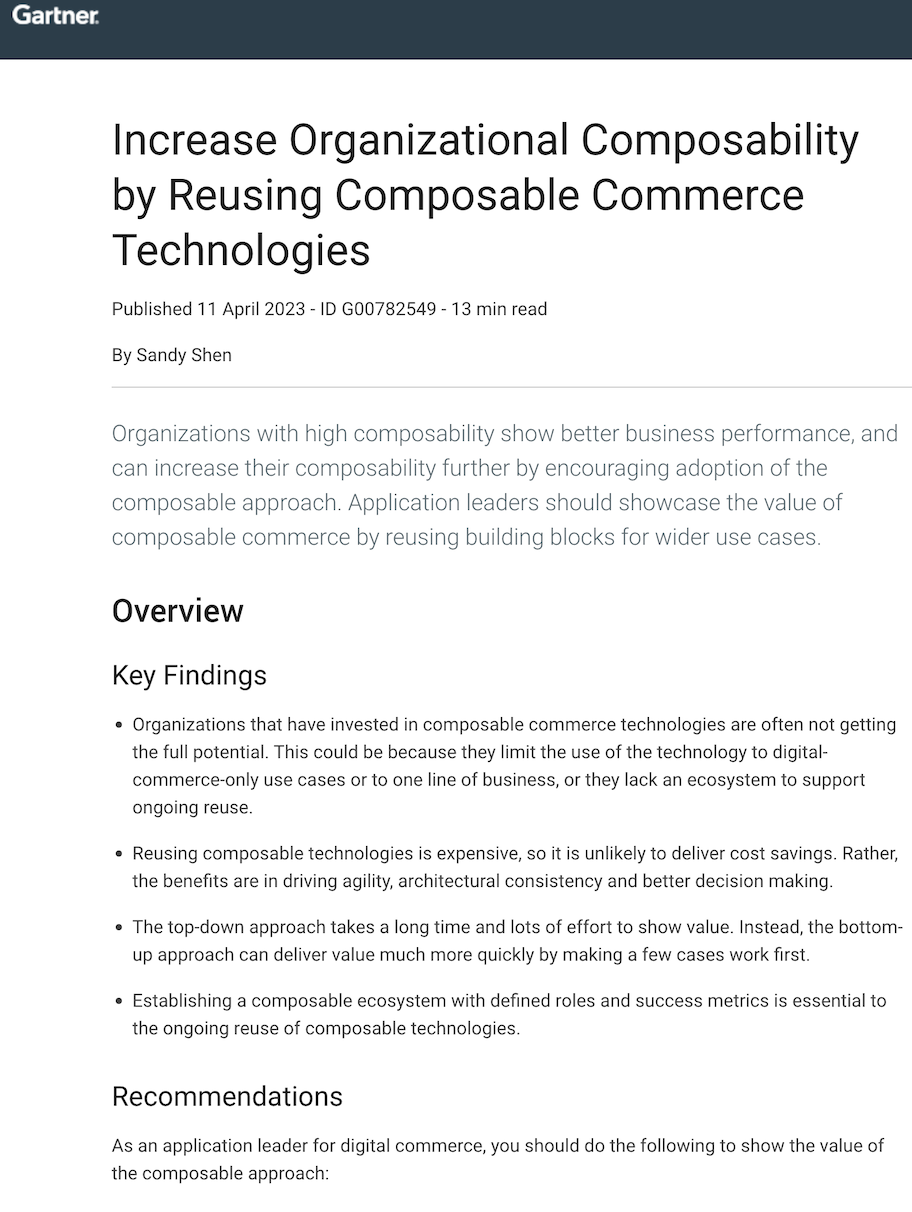 Gartner

Increase Organizational Composability by Reusing Composable Commerce Technologies

Published 11 April 2023 - ID G00782549 - 13 min read

By Sandy Shen

Organizations with high composability show better business performance, and can increase their composability further by encouraging adoption of the composable approach. Application leaders should showcase the value of composable commerce by reusing building blocks for wider use cases.

Overview

Key Findings

- Organizations that have invested in composable commerce technologies are often not getting the full potential. This could be because they limit the use of the technology to digital-commerce-only use cases or to one line of business, or they lack an ecosystem to support ongoing reuse.
- Reusing composable technologies is expensive, so it is unlikely to deliver cost savings. Rather, the benefits are in driving agility, architectural consistency and better decision making.
- The top-down approach takes a long time and lots of effort to show value. Instead, the bottom-up approach can deliver value much more quickly by making a few cases work first.
- Establishing a composable ecosystem with defined roles and success metrics is essential to the ongoing reuse of composable technologies.

Recommendations

As an application leader for digital commerce, you should do the following to show the value of the composable approach: